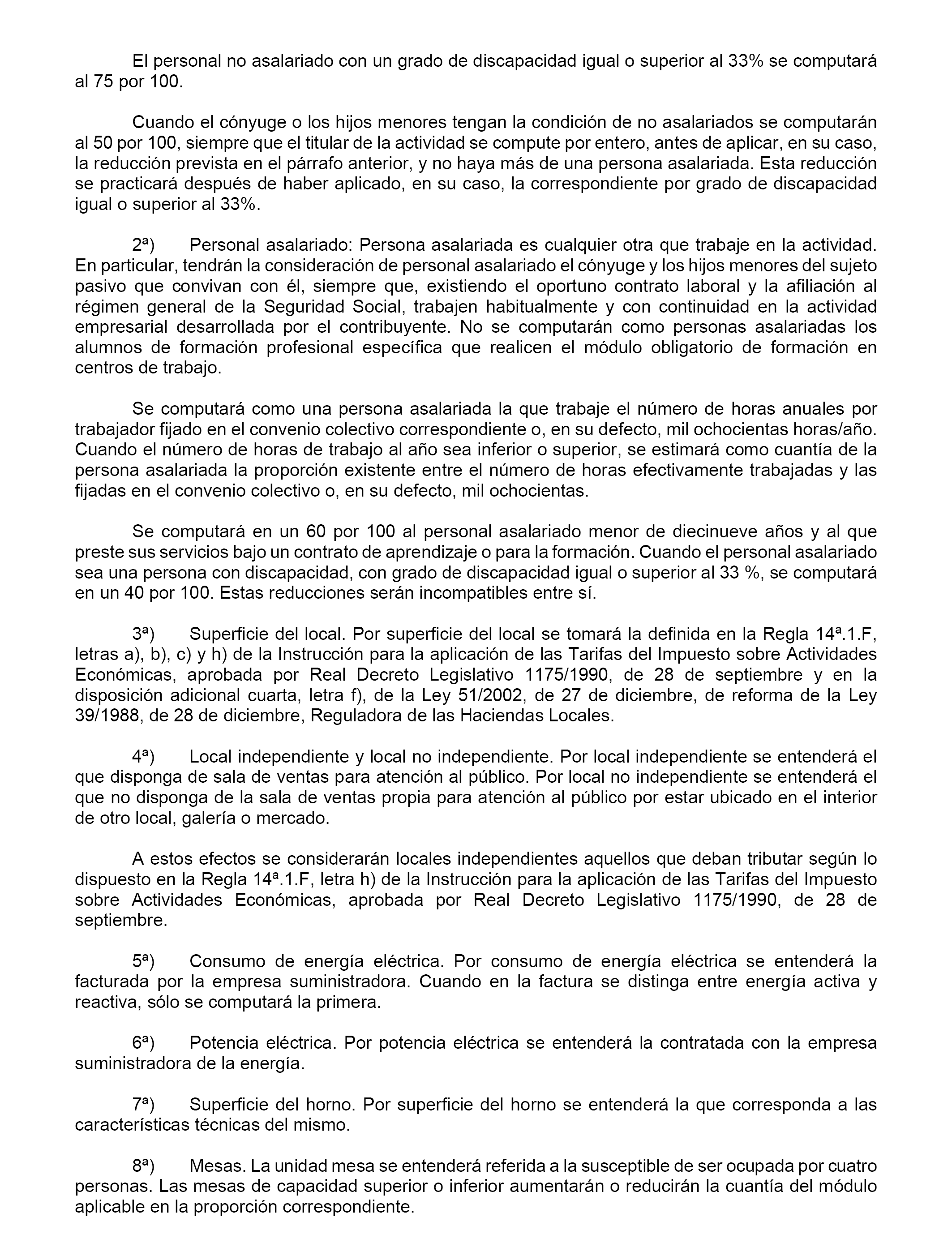 El personal no asalariado con un grado de discapacidad igual o superior al 33% se computará al 75 por 100.

Cuando el cónyuge o los hijos menores tengan la condición de no asalariados se computarán al 50 por 100, siempre que el titular de la actividad se compute por entero, antes de aplicar, en su caso, la reducción prevista en el párrafo anterior, y no haya más de una persona asalariada. Esta reducción se practicará después de haber aplicado, en su caso, la correspondiente por grado de discapacidad igual o superior al 33%.

2ª) Personal asalariado: Persona asalariada es cualquier otra que trabaje en la actividad. En particular, tendrán la consideración de personal asalariado el cónyuge y los hijos menores del sujeto pasivo que convivan con él, siempre que, existiendo el oportuno contrato laboral y la afiliación al régimen general de la Seguridad Social, trabajen habitualmente y con continuidad en la actividad empresarial desarrollada por el contribuyente. No se computarán como personas asalariadas los alumnos de formación profesional específica que realicen el módulo obligatorio de formación en centros de trabajo.

Se computará como una persona asalariada la que trabaje el número de horas anuales por trabajador fijado en el convenio colectivo correspondiente o, en su defecto, mil ochocientas horas/año. Cuando el número de horas de trabajo al año sea inferior o superior, se estimará como cuantía de la persona asalariada la proporción existente entre el número de horas efectivamente trabajadas y las fijadas en el convenio colectivo o, en su defecto, mil ochocientas.

Se computará en un 60 por 100 al personal asalariado menor de diecinueve años y al que preste sus servicios bajo un contrato de aprendizaje o para la formación. Cuando el personal asalariado sea una persona con discapacidad, con grado de discapacidad igual o superior al 33 %, se computará en un 40 por 100. Estas reducciones serán incompatibles entre sí.

3ª) Superficie del local. Por superficie del local se tomará la definida en la Regla 14ª.1.F, letras a), b), c) y h) de la Instrucción para la aplicación de las Tarifas del Impuesto sobre Actividades Económicas, aprobada por Real Decreto Legislativo 1175/1990, de 28 de septiembre y en la disposición adicional cuarta, letra f), de la Ley 51/2002, de 27 de diciembre, de reforma de la Ley 39/1988, de 28 de diciembre, Reguladora de las Haciendas Locales.

4ª) Local independiente y local no independiente. Por local independiente se entenderá el que disponga de sala de ventas para atención al público. Por local no independiente se entenderá el que no disponga de la sala de ventas propia para atención al público por estar ubicado en el interior de otro local, galería o mercado.

A estos efectos se considerarán locales independientes aquellos que deban tributar según lo dispuesto en la Regla 14ª.1.F, letra h) de la Instrucción para la aplicación de las Tarifas del Impuesto sobre Actividades Económicas, aprobada por Real Decreto Legislativo 1175/1990, de 28 de septiembre.

5ª) Consumo de energía eléctrica. Por consumo de energía eléctrica se entenderá la facturada por la empresa suministradora. Cuando en la factura se distinga entre energía activa y reactiva, sólo se computará la primera.

6ª) Potencia eléctrica. Por potencia eléctrica se entenderá la contratada con la empresa suministradora de la energía.

7ª) Superficie del horno. Por superficie del horno se entenderá la que corresponda a las características técnicas del mismo.

8ª) Mesas. La unidad mesa se entenderá referida a la susceptible de ser ocupada por cuatro personas. Las mesas de capacidad superior o inferior aumentarán o reducirán la cuantía del módulo aplicable en la proporción correspondiente.